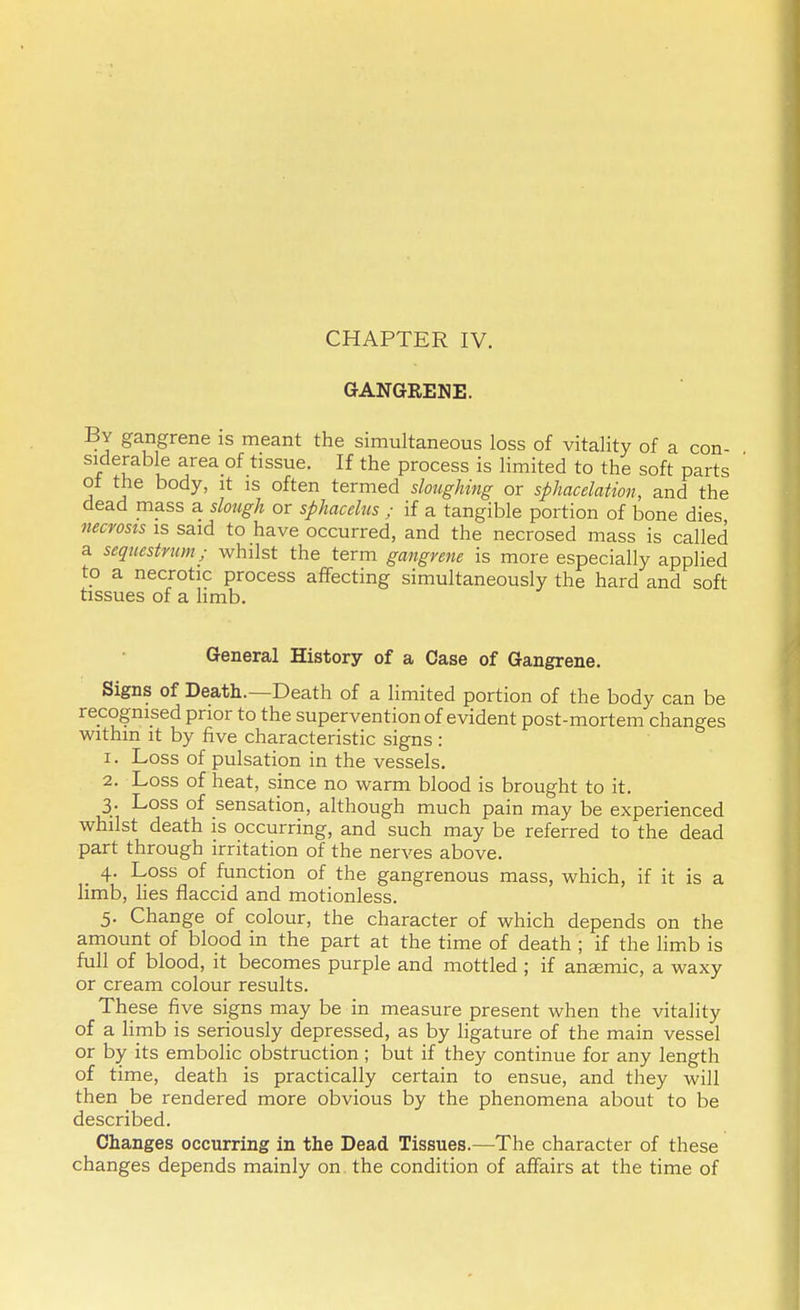 CHAPTER IV.

GANGRENE.

By gangrene is meant the simultaneous loss of vitality of a considerable area of tissue. If the process is limited to the soft parts of the body, it is often termed sloughing or sphacelation, and the dead mass a slough or sphacelus; if a tangible portion of bone dies, necrosis is said to have occurred, and the necrosed mass is called a sequestrum; whilst the term gangrene is more especially applied to a necrotic process affecting simultaneously the hard and soft tissues of a limb.

General History of a Case of Gangrene.

Signs of Death.—Death of a limited portion of the body can be recognised prior to the supervention of evident post-mortem changes within it by five characteristic signs:

1. Loss of pulsation in the vessels.

2. Loss of heat, since no warm blood is brought to it.

3. Loss of sensation, although much pain may be experienced whilst death is occurring, and such may be referred to the dead part through irritation of the nerves above.

4. Loss of function of the gangrenous mass, which, if it is a limb, lies flaccid and motionless.

5. Change of colour, the character of which depends on the amount of blood in the part at the time of death; if the limb is full of blood, it becomes purple and mottled; if anæmic, a waxy or cream colour results.

These five signs may be in measure present when the vitality of a limb is seriously depressed, as by ligature of the main vessel or by its embolic obstruction; but if they continue for any length of time, death is practically certain to ensue, and they will then be rendered more obvious by the phenomena about to be described.

Changes occurring in the Dead Tissues.—The character of these changes depends mainly on the condition of affairs at the time of